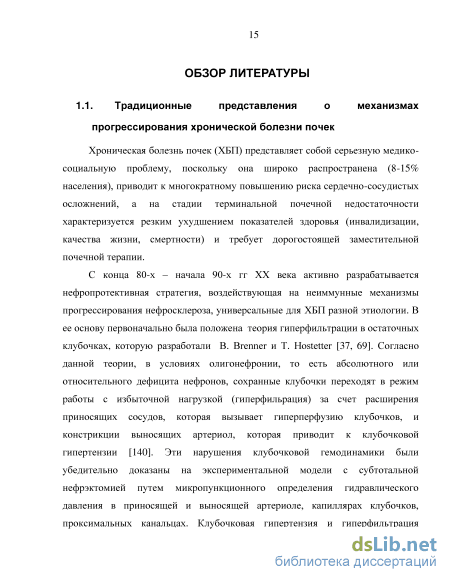 15

ОБЗОР ЛИТЕРАТУРЫ

1.1. Традиционные представления о механизмах прогрессирования хронической болезни почек

Хроническая болезнь почек (ХБП) представляет собой серьезную медико-социальную проблему, поскольку она широко распространена (8-15% населения), приводит к многократному повышению риска сердечно-сосудистых осложнений, а на стадии терминальной почечной недостаточности характеризуется резким ухудшением показателей здоровья (инвалидизации, качества жизни, смертности) и требует дорогостоящей заместительной почечной терапии.

С конца 80-х – начала 90-х гг XX века активно разрабатывается нефропротективная стратегия, воздействующая на неиммунные механизмы прогрессирования нефросклероза, универсальные для ХБП разной этиологии. В ее основу первоначально была положена теория гиперфильтрации в остаточных клубочках, которую разработали B. Brenner и T. Hostetter [37, 69]. Согласно данной теории, в условиях олигонефронии, то есть абсолютного или относительного дефицита нефронов, сохранные клубочки переходят в режим работы с избыточной нагрузкой (гиперфильрация) за счет расширения приносящих сосудов, которая вызывает гиперперфузию клубочков, и констрикции выносящих артериол, которая приводит к клубочковой гипертензии [140]. Эти нарушения клубочковой гемодинамики были убедительно доказаны на экспериментальной модели с субтотальной нефрэктомией путем микропункционного определения гидравлического давления в приносящей и выносящей артериоле, капиллярах клубочков, проксимальных канальцах. Клубочковая гипертензия и гиперфильтрация

dsLib.net
библиотека диссертаций